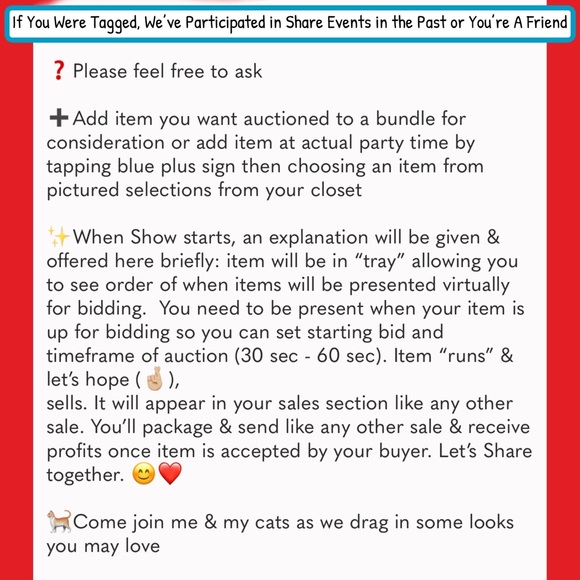 If You Were Tagged, We've Participated in Share Events in the Past or You're A Friend

❓ Please feel free to ask

➕Add item you want auctioned to a bundle for consideration or add item at actual party time by tapping blue plus sign then choosing an item from pictured selections from your closet

✨When Show starts, an explanation will be given & offered here briefly: item will be in "tray" allowing you to see order of when items will be presented virtually for bidding. You need to be present when your item is up for bidding so you can set starting bid and timeframe of auction (30 sec - 60 sec). Item "runs" & let's hope (🤞),

sells. It will appear in your sales section like any other sale. You'll package & send like any other sale & receive profits once item is accepted by your buyer. Let's Share together. 😊❤️

🐈Come join me & my cats as we drag in some looks you may love